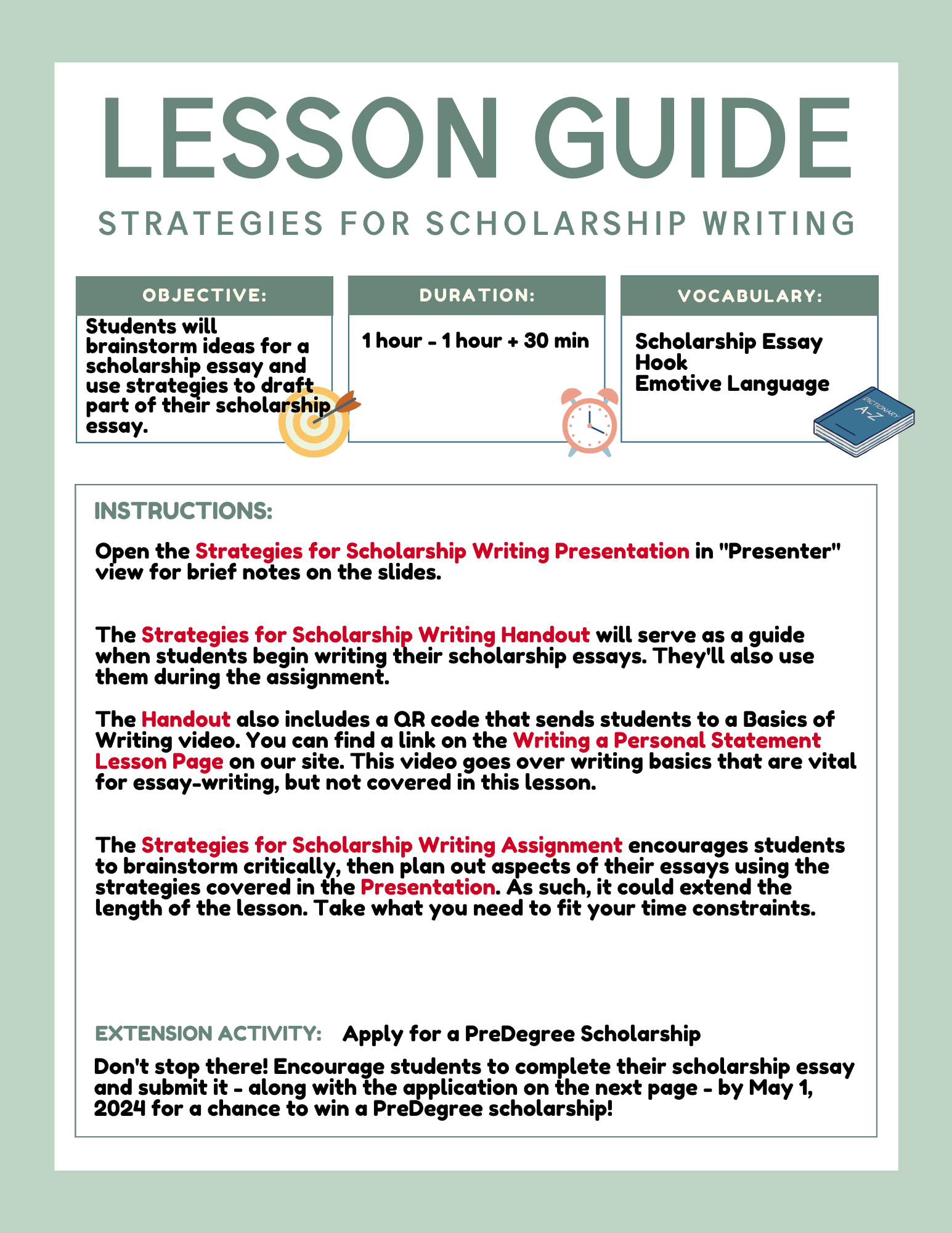 LESSON GUIDE

STRATEGIES FOR SCHOLARSHIP WRITING

OBJECTIVE:

Students will brainstorm ideas for a scholarship essay and use strategies to draft part of their scholarship essay.

DURATION:

1 hour - 1 hour + 30 min

VOCABULARY:

Scholarship Essay
Hook
Emotive Language

DICTIONARY
A-Z

INSTRUCTIONS:

Open the Strategies for Scholarship Writing Presentation in "Presenter" view for brief notes on the slides.

The Strategies for Scholarship Writing Handout will serve as a guide when students begin writing their scholarship essays. They'll also use them during the assignment.

The Handout also includes a QR code that sends students to a Basics of Writing video. You can find a link on the Writing a Personal Statement Lesson Page on our site. This video goes over writing basics that are vital for essay-writing, but not covered in this lesson.

The Strategies for Scholarship Writing Assignment encourages students to brainstorm critically, then plan out aspects of their essays using the strategies covered in the Presentation. As such, it could extend the length of the lesson. Take what you need to fit your time constraints.

EXTENSION ACTIVITY: Apply for a PreDegree Scholarship

Don't stop there! Encourage students to complete their scholarship essay and submit it - along with the application on the next page - by May 1, 2024 for a chance to win a PreDegree scholarship!